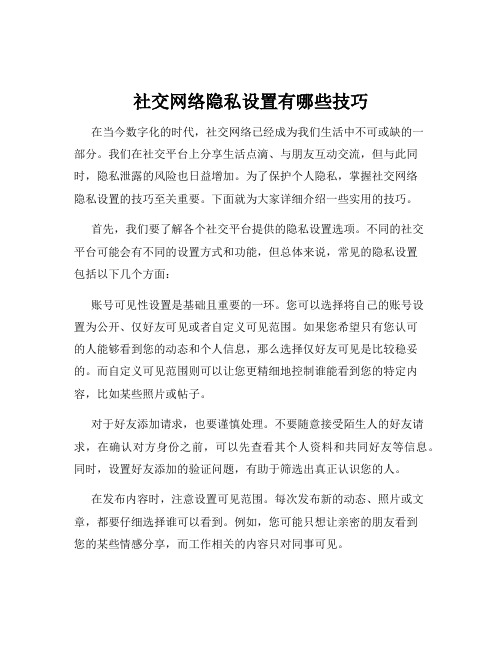 社交网络隐私设置有哪些技巧

在当今数字化的时代，社交网络已经成为我们生活中不可或缺的一部分。我们在社交平台上分享生活点滴、与朋友互动交流，但与此同时，隐私泄露的风险也日益增加。为了保护个人隐私，掌握社交网络隐私设置的技巧至关重要。下面就为大家详细介绍一些实用的技巧。

首先，我们要了解各个社交平台提供的隐私设置选项。不同的社交平台可能会有不同的设置方式和功能，但总体来说，常见的隐私设置包括以下几个方面：

账号可见性设置是基础且重要的一环。您可以选择将自己的账号设置为公开、仅好友可见或者自定义可见范围。如果您希望只有您认可的人能够看到您的动态和个人信息，那么选择仅好友可见是比较稳妥的。而自定义可见范围则可以让您更精细地控制谁能看到您的特定内容，比如某些照片或帖子。

对于好友添加请求，也要谨慎处理。不要随意接受陌生人的好友请求，在确认对方身份之前，可以先查看其个人资料和共同好友等信息。同时，设置好友添加的验证问题，有助于筛选出真正认识您的人。

在发布内容时，注意设置可见范围。每次发布新的动态、照片或文章，都要仔细选择谁可以看到。例如，您可能只想让亲密的朋友看到您的某些情感分享，而工作相关的内容只对同事可见。